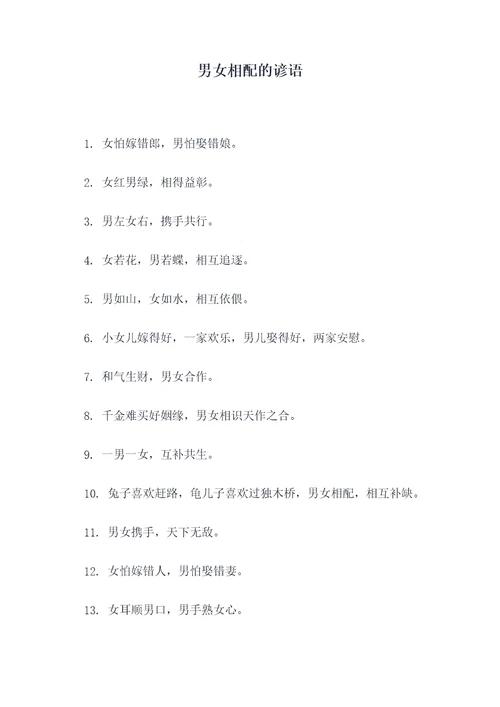 男女相配的谚语

1. 女怕嫁错郎，男怕娶错娘。

2. 女红男绿，相得益彰。

3. 男左女右，携手共行。

4. 女若花，男若蝶，相互追逐。

5. 男如山，女如水，相互依偎。

6. 小女儿嫁得好，一家欢乐，男儿娶得好，两家安慰。

7. 和气生财，男女合作。

8. 千金难买好姻缘，男女相识天作之合。

9. 一男一女，互补共生。

10. 兔子喜欢赶路，龟儿子喜欢过独木桥，男女相配，相互补缺。

11. 男女携手，天下无敌。

12. 女怕嫁错人，男怕娶错妻。

13. 女耳顺男口，男手熟女心。